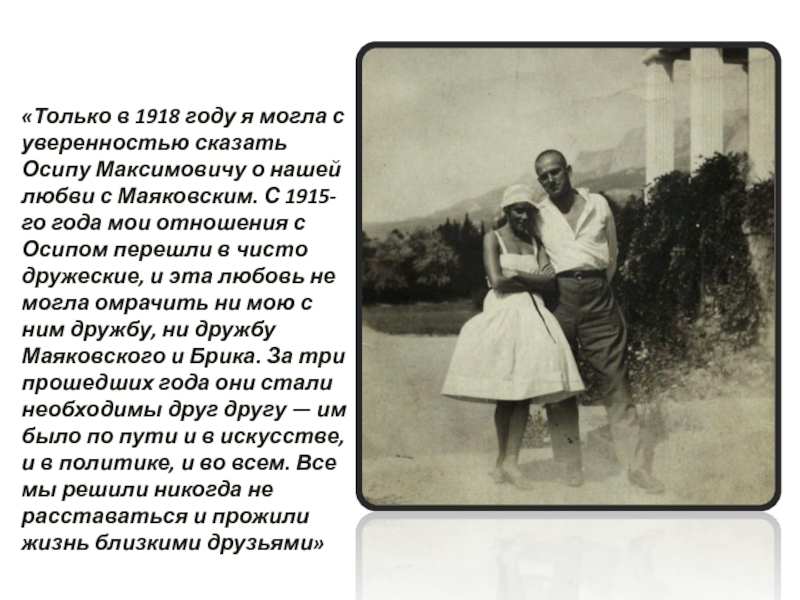 «Только в 1918 году я могла с уверенностью сказать Осипу Максимовичу о нашей любви с Маяковским. С 1915-го года мои отношения с Осипом перешли в чисто дружеские, и эта любовь не могла омрачить ни мою с ним дружбу, ни дружбу Маяковского и Брика. За три прошедших года они стали необходимы друг другу — им было по пути и в искусстве, и в политике, и во всем. Все мы решили никогда не расставаться и прожили жизнь близкими друзьями»